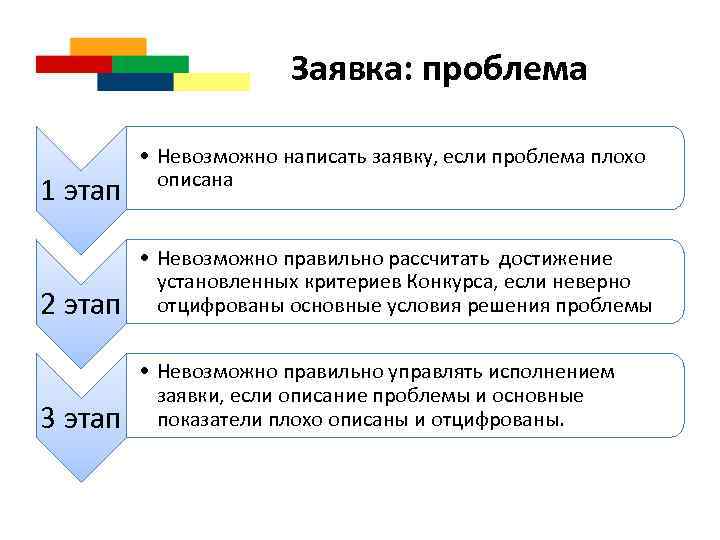 Заявка: проблема

1 этап

• Невозможно написать заявку, если проблема плохо описана

2 этап

• Невозможно правильно рассчитать достижение установленных критериев Конкурса, если неверно отцифрованы основные условия решения проблемы

3 этап

• Невозможно правильно управлять исполнением заявки, если описание проблемы и основные показатели плохо описаны и отцифрованы.